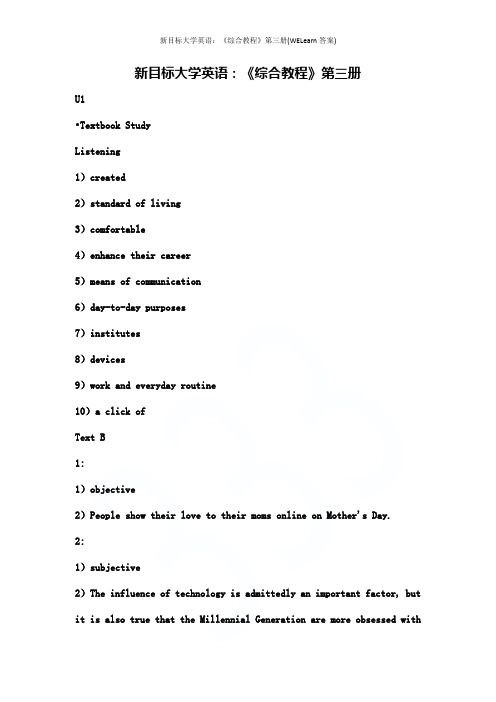 新目标大学英语：《综合教程》第三册(WELearn 答案)

新目标大学英语：《综合教程》第三册

U1

•Textbook Study

Listening

1) created

2) standard of living

3) comfortable

4) enhance their career

5) means of communication

6) day-to-day purposes

7) institutes

8) devices

9) work and everyday routine

10) a click of

Text B

1:

1) objective

2) People show their love to their moms online on Mother's Day.

2:

1) subjective

2) The influence of technology is admittedly an important factor, but it is also true that the Millennial Generation are more obsessed with